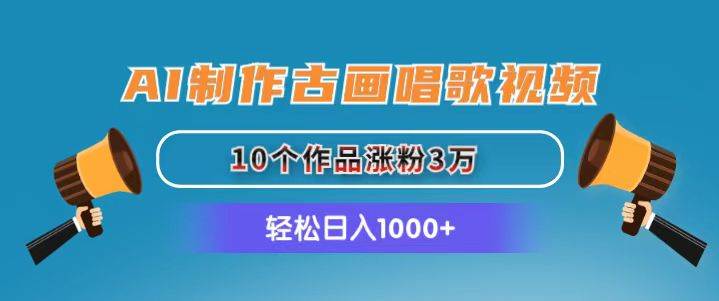 AI制作古画唱歌视频

10个作品涨粉3万

轻松日入1000+